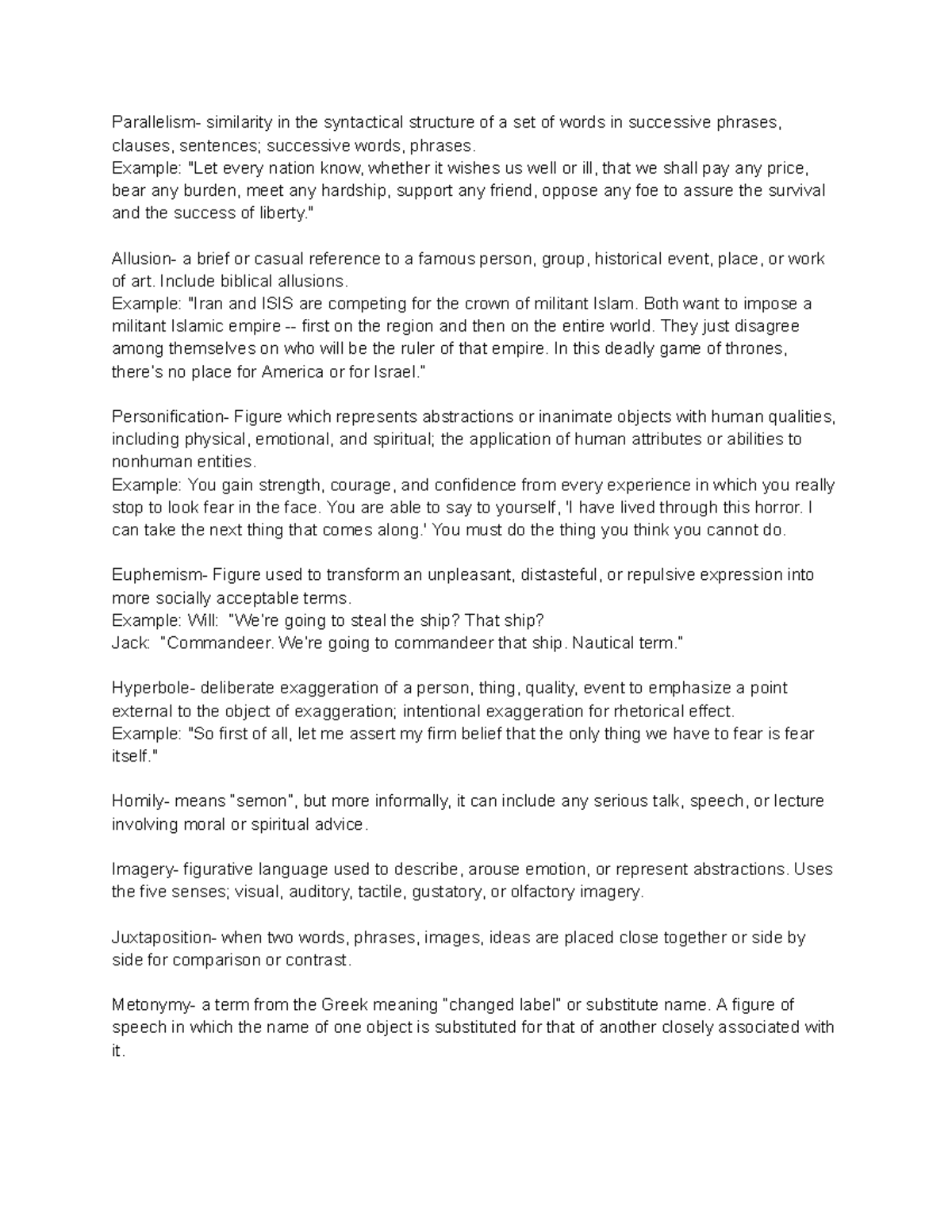 Parallelism- similarity in the syntactical structure of a set of words in successive phrases, clauses, sentences; successive words, phrases.
Example: "Let every nation know, whether it wishes us well or ill, that we shall pay any price, bear any burden, meet any hardship, support any friend, oppose any foe to assure the survival and the success of liberty."

Allusion- a brief or casual reference to a famous person, group, historical event, place, or work of art. Include biblical allusions.
Example: "Iran and ISIS are competing for the crown of militant Islam. Both want to impose a militant Islamic empire -- first on the region and then on the entire world. They just disagree among themselves on who will be the ruler of that empire. In this deadly game of thrones, there's no place for America or for Israel."

Personification- Figure which represents abstractions or inanimate objects with human qualities, including physical, emotional, and spiritual; the application of human attributes or abilities to nonhuman entities.
Example: You gain strength, courage, and confidence from every experience in which you really stop to look fear in the face. You are able to say to yourself, 'I have lived through this horror. I can take the next thing that comes along.' You must do the thing you think you cannot do.

Euphemism- Figure used to transform an unpleasant, distasteful, or repulsive expression into more socially acceptable terms.
Example: Will: "We're going to steal the ship? That ship?
Jack: "Commandeer. We're going to commandeer that ship. Nautical term."

Hyperbole- deliberate exaggeration of a person, thing, quality, event to emphasize a point external to the object of exaggeration; intentional exaggeration for rhetorical effect.
Example: "So first of all, let me assert my firm belief that the only thing we have to fear is fear itself."

Homily- means "semon", but more informally, it can include any serious talk, speech, or lecture involving moral or spiritual advice.

Imagery- figurative language used to describe, arouse emotion, or represent abstractions. Uses the five senses; visual, auditory, tactile, gustatory, or olfactory imagery.

Juxtaposition- when two words, phrases, images, ideas are placed close together or side by side for comparison or contrast.

Metonymy- a term from the Greek meaning "changed label" or substitute name. A figure of speech in which the name of one object is substituted for that of another closely associated with it.